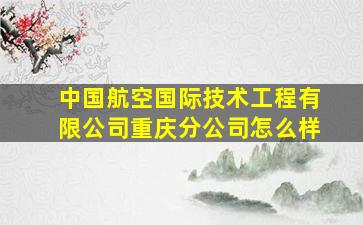 中国航空国际技术工程有限公司重庆分公司怎么样